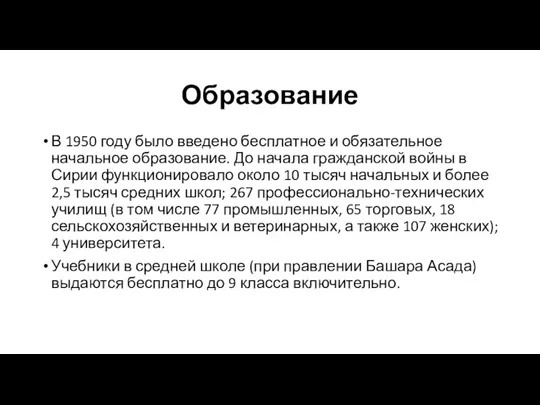 Образование

• В 1950 году было введено бесплатное и обязательное начальное образование. До начала гражданской войны в Сирии функционировало около 10 тысяч начальных и более 2,5 тысяч средних школ; 267 профессионально-технических училищ (в том числе 77 промышленных, 65 торговых, 18 сельскохозяйственных и ветеринарных, а также 107 женских); 4 университета.

• Учебники в средней школе (при правлении Башара Асада) выдаются бесплатно до 9 класса включительно.